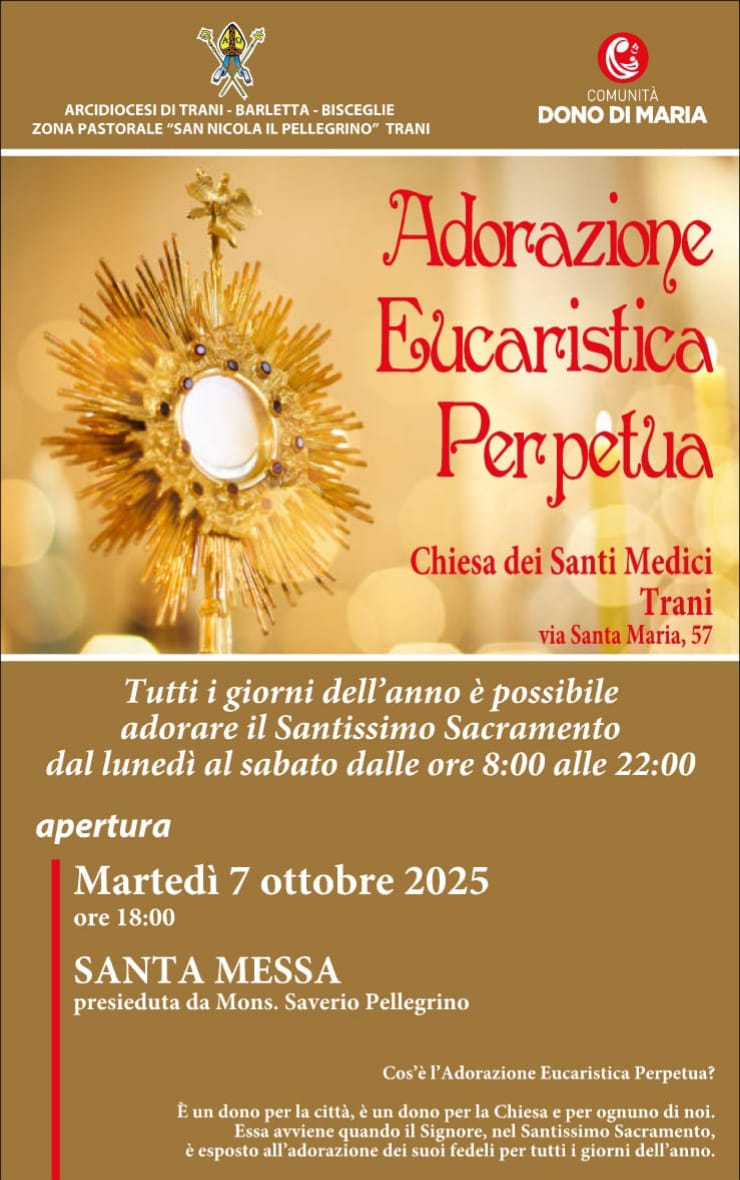 ARCIDIOCESI DI TRANI - BARLETTA - BISCEGLIE
ZONA PASTORALE "SAN NICOLA IL PELLEGRINO" TRANI

COMUNITÀ
DONO DI MARIA

Adorazione
Eucaristica
Perpetua

Chiesa dei Santi Medici
Trani
via Santa Maria, 57

Tutti i giorni dell'anno è possibile adorare il Santissimo Sacramento dal lunedì al sabato dalle ore 8:00 alle 22:00

apertura

Martedì 7 ottobre 2025
ore 18:00

SANTA MESSA
presieduta da Mons. Saverio Pellegrino

Cos'è l'Adorazione Eucaristica Perpetua?

È un dono per la città, è un dono per la Chiesa e per ognuno di noi. Essa avviene quando il Signore, nel Santissimo Sacramento, è esposto all'adorazione dei suoi fedeli per tutti i giorni dell'anno.